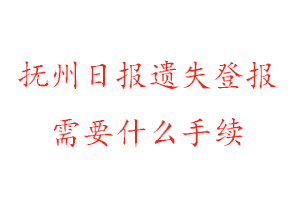 抚州日报遗失登报
需要什么手续